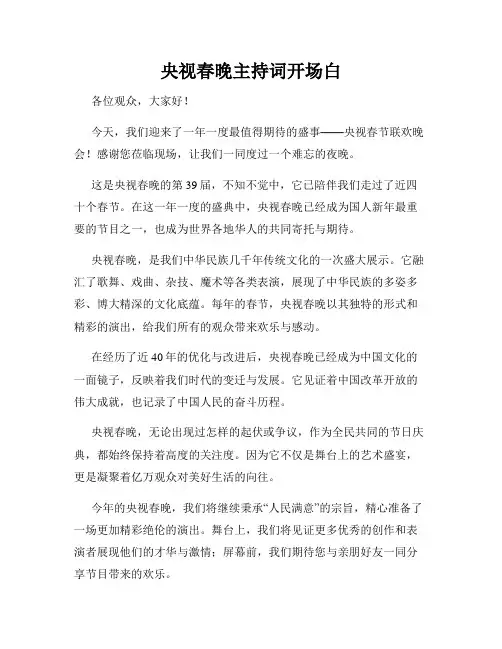 央视春晚主持词开场白

各位观众，大家好！

今天，我们迎来了一年一度最值得期待的盛事——央视春节联欢晚会！感谢您莅临现场，让我们一同度过一个难忘的夜晚。

这是央视春晚的第39届，不知不觉中，它已陪伴我们走过了近四十个春节。在这一年一度的盛典中，央视春晚已经成为国人新年最重要的节目之一，也成为世界各地华人的共同寄托与期待。

央视春晚，是我们中华民族几千年传统文化的一次盛大展示。它融汇了歌舞、戏曲、杂技、魔术等各类表演，展现了中华民族的多姿多彩、博大精深的文化底蕴。每年的春节，央视春晚以其独特的形式和精彩的演出，给我们所有的观众带来欢乐与感动。

在经历了近40年的优化与改进后，央视春晚已经成为中国文化的一面镜子，反映着我们时代的变迁与发展。它见证着中国改革开放的伟大成就，也记录了中国人民的奋斗历程。

央视春晚，无论出现过怎样的起伏或争议，作为全民共同的节日庆典，都始终保持着高度的关注度。因为它不仅是舞台上的艺术盛宴，更是凝聚着亿万观众对美好生活的向往。

今年的央视春晚，我们将继续秉承“人民满意”的宗旨，精心准备了一场更加精彩绝伦的演出。舞台上，我们将见证更多优秀的创作和表演者展现他们的才华与激情；屏幕前，我们期待您与亲朋好友一同分享节目带来的欢乐。